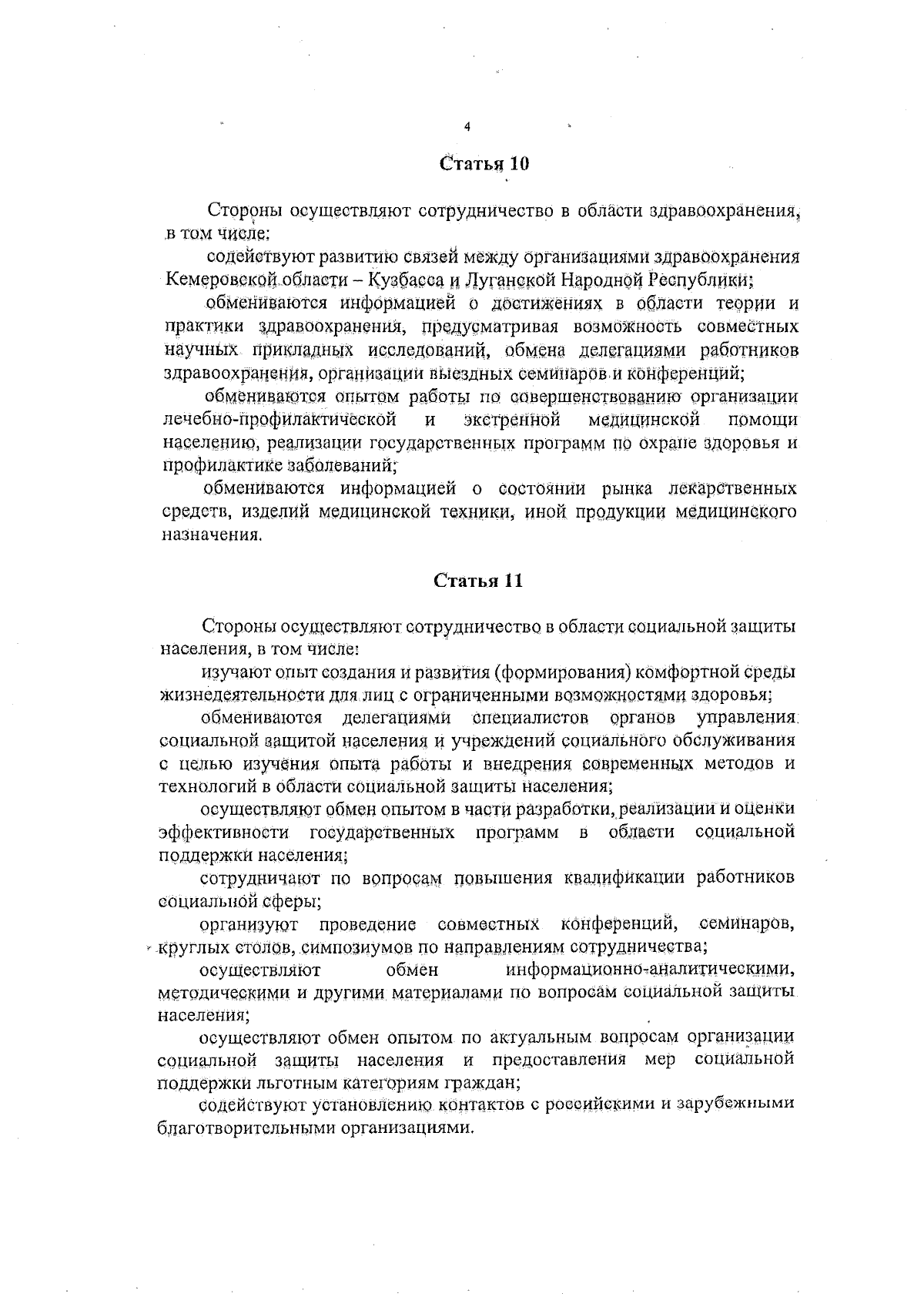 4

Статья 10

Стороны осуществляют сотрудничество в области здравоохранения, в том числе:

содействуют развитию связей между организациями здравоохранения Кемеровской области – Кузбасса и Луганской Народной Республики;

обмениваются информацией о достижениях в области теории и практики здравоохранения, предусматривая возможность совместных научных прикладных исследований, обмена делегациями работников здравоохранения, организации выездных семинаров и конференций;

обмениваются опытом работы по совершенствованию организации лечебно-профилактической и экстренной медицинской помощи населению, реализации государственных программ по охране здоровья и профилактике заболеваний;

обмениваются информацией о состоянии рынка лекарственных средств, изделий медицинской техники, иной продукции медицинского назначения.

Статья 11

Стороны осуществляют сотрудничество в области социальной защиты населения, в том числе:

изучают опыт создания и развития (формирования) комфортной среды жизнедеятельности для лиц с ограниченными возможностями здоровья;

обмениваются делегациями специалистов органов управления социальной защитой населения и учреждений социального обслуживания с целью изучения опыта работы и внедрения современных методов и технологий в области социальной защиты населения;

осуществляют обмен опытом в части разработки, реализации и оценки эффективности государственных программ в области социальной поддержки населения;

сотрудничают по вопросам повышения квалификации работников социальной сферы;

организуют проведение совместных конференций, семинаров, круглых столов, симпозиумов по направлениям сотрудничества;

осуществляют обмен информационно-аналитическими, методическими и другими материалами по вопросам социальной защиты населения;

осуществляют обмен опытом по актуальным вопросам организации социальной защиты населения и предоставления мер социальной поддержки льготным категориям граждан;

содействуют установлению контактов с российскими и зарубежными благотворительными организациями.